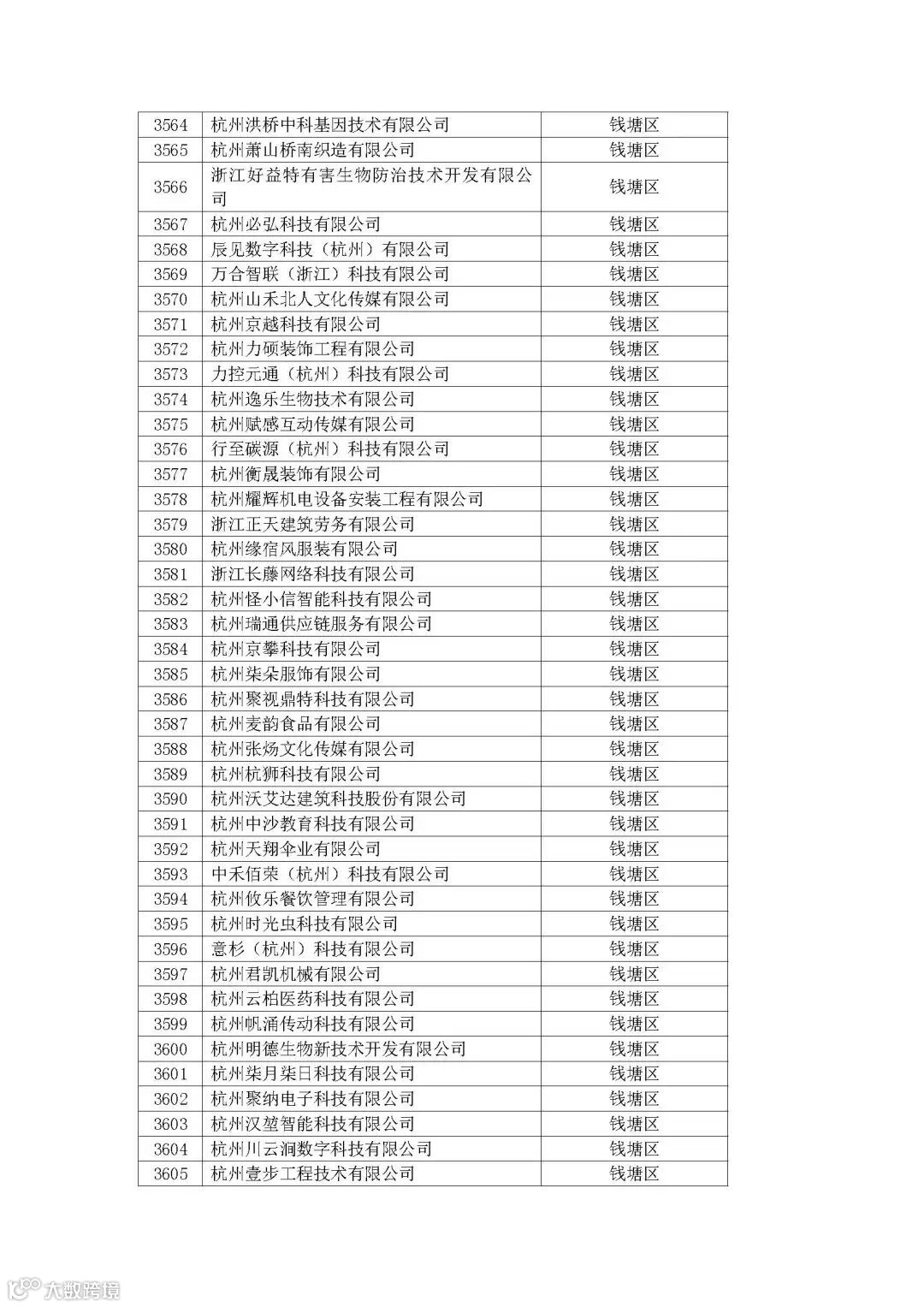 | 3564 | 杭州洪桥中科基因技术有限公司 | 钱塘区 |
|---|---|---|
| 3565 | 杭州萧山桥南织造有限公司 | 钱塘区 |
| 3566 | 浙江好益特有害生物防治技术开发有限公司 | 钱塘区 |
| 3567 | 杭州必弘科技有限公司 | 钱塘区 |
| 3568 | 辰见数字科技（杭州）有限公司 | 钱塘区 |
| 3569 | 万合智联（浙江）科技有限公司 | 钱塘区 |
| 3570 | 杭州山禾北人文化传媒有限公司 | 钱塘区 |
| 3571 | 杭州京越科技有限公司 | 钱塘区 |
| 3572 | 杭州力硕装饰工程有限公司 | 钱塘区 |
| 3573 | 力控元通（杭州）科技有限公司 | 钱塘区 |
| 3574 | 杭州逸乐生物技术有限公司 | 钱塘区 |
| 3575 | 杭州赋感互动传媒有限公司 | 钱塘区 |
| 3576 | 行至碳源（杭州）科技有限公司 | 钱塘区 |
| 3577 | 杭州衡晟装饰有限公司 | 钱塘区 |
| 3578 | 杭州耀辉机电设备安装工程有限公司 | 钱塘区 |
| 3579 | 浙江正天建筑劳务有限公司 | 钱塘区 |
| 3580 | 杭州缘宿风服装有限公司 | 钱塘区 |
| 3581 | 浙江长藤网络科技有限公司 | 钱塘区 |
| 3582 | 杭州怪小信智能科技有限公司 | 钱塘区 |
| 3583 | 杭州瑞通供应链服务有限公司 | 钱塘区 |
| 3584 | 杭州京攀科技有限公司 | 钱塘区 |
| 3585 | 杭州柒朵服饰有限公司 | 钱塘区 |
| 3586 | 杭州聚视鼎特科技有限公司 | 钱塘区 |
| 3587 | 杭州麦韵食品有限公司 | 钱塘区 |
| 3588 | 杭州张炀文化传媒有限公司 | 钱塘区 |
| 3589 | 杭州杭狮科技有限公司 | 钱塘区 |
| 3590 | 杭州沃艾达建筑科技股份有限公司 | 钱塘区 |
| 3591 | 杭州中沙教育科技有限公司 | 钱塘区 |
| 3592 | 杭州天翔伞业有限公司 | 钱塘区 |
| 3593 | 中禾佰荣（杭州）科技有限公司 | 钱塘区 |
| 3594 | 杭州攸乐餐饮管理有限公司 | 钱塘区 |
| 3595 | 杭州时光虫科技有限公司 | 钱塘区 |
| 3596 | 意杉（杭州）科技有限公司 | 钱塘区 |
| 3597 | 杭州君凯机械有限公司 | 钱塘区 |
| 3598 | 杭州云柏医药科技有限公司 | 钱塘区 |
| 3599 | 杭州帆涌传动科技有限公司 | 钱塘区 |
| 3600 | 杭州明德生物新技术开发有限公司 | 钱塘区 |
| 3601 | 杭州柒月柒日科技有限公司 | 钱塘区 |
| 3602 | 杭州聚纳电子科技有限公司 | 钱塘区 |
| 3603 | 杭州汉堃智能科技有限公司 | 钱塘区 |
| 3604 | 杭州川云涧数字科技有限公司 | 钱塘区 |
| 3605 | 杭州壹步工程技术有限公司 | 钱塘区 |

大数跨境